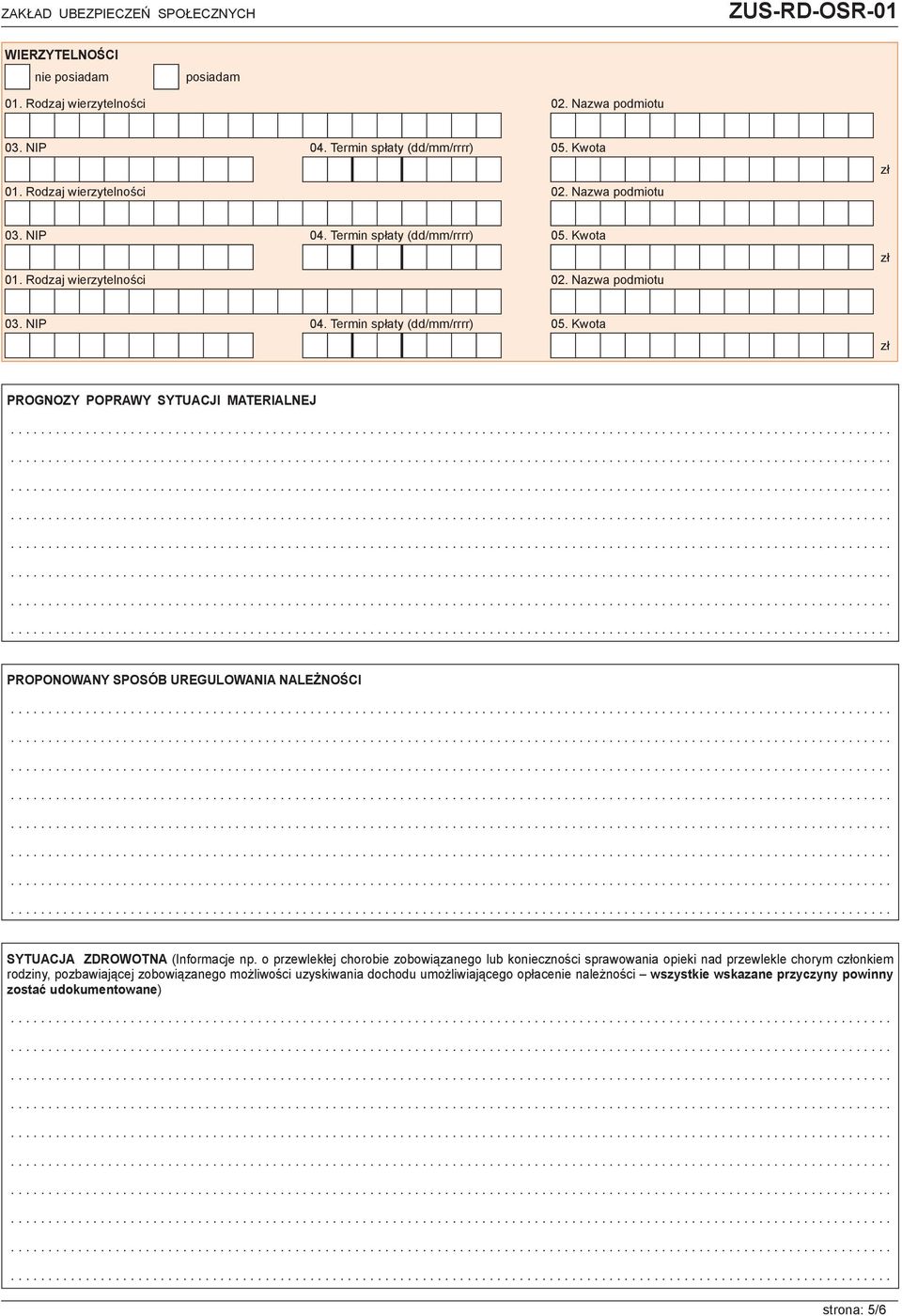 ZAKŁAD UBEZPIECZEŃ SPOŁECZNYCH

ZUS-RD-OSR-01

WIERZYTELNOŚCI

nie posiadam posiadam

01. Rodzaj wierzytelności

02. Nazwa podmiotu

03. NIP

04. Termin spłaty (dd/mm/rrrr)

05. Kwota

zł

01. Rodzaj wierzytelności

02. Nazwa podmiotu

03. NIP

04. Termin spłaty (dd/mm/rrrr)

05. Kwota

zł

01. Rodzaj wierzytelności

02. Nazwa podmiotu

03. NIP

04. Termin spłaty (dd/mm/rrrr)

05. Kwota

zł

PROGNOZY POPRAWY SYTUACJI MATERIALNEJ

PROPONOWANY SPOSÓB UREGULOWANIA NALEŻNOŚCI

SYTUACJA ZDROWOTNA (Informacje np. o przewlekłej chorobie zobowiązanego lub konieczności sprawowania opieki nad przewlekle chorym członkiem rodziny, pozbawiającej zobowiązanego możliwości uzyskiwania dochodu umożliwiającego opłacenie należności – wszystkie wskazane przyczyny powinny zostać udokumentowane)

strona: 5/6